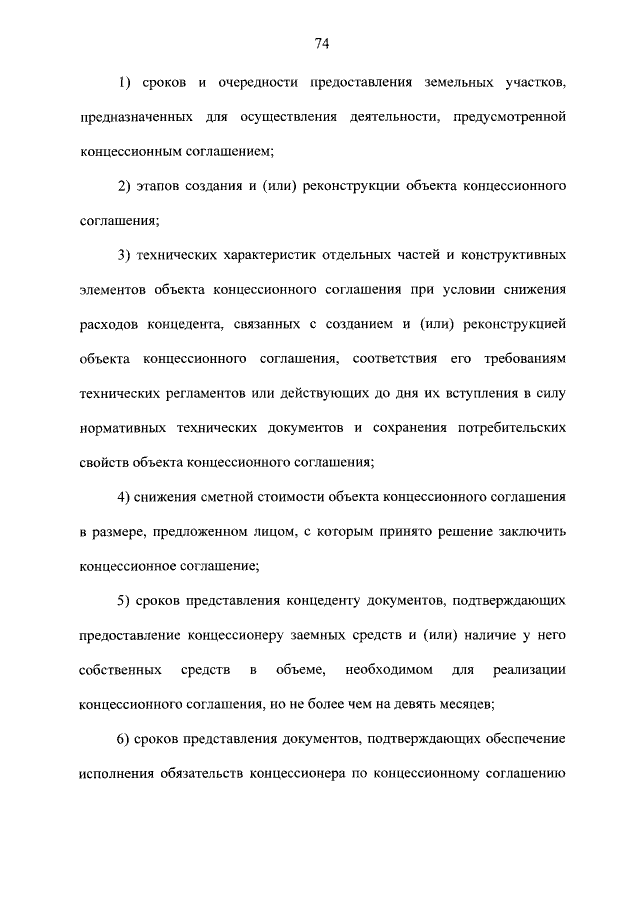 74

1) сроков и очередности предоставления земельных участков, предназначенных для осуществления деятельности, предусмотренной концессионным соглашением;

2) этапов создания и (или) реконструкции объекта концессионного соглашения;

3) технических характеристик отдельных частей и конструктивных элементов объекта концессионного соглашения при условии снижения расходов концедента, связанных с созданием и (или) реконструкцией объекта концессионного соглашения, соответствия его требованиям технических регламентов или действующих до дня их вступления в силу нормативных технических документов и сохранения потребительских свойств объекта концессионного соглашения;

4) снижения сметной стоимости объекта концессионного соглашения в размере, предложенном лицом, с которым принято решение заключить концессионное соглашение;

5) сроков представления концеденту документов, подтверждающих предоставление концессионеру заемных средств и (или) наличие у него собственных средств в объеме, необходимом для реализации концессионного соглашения, но не более чем на девять месяцев;

6) сроков представления документов, подтверждающих обеспечение исполнения обязательств концессионера по концессионному соглашению